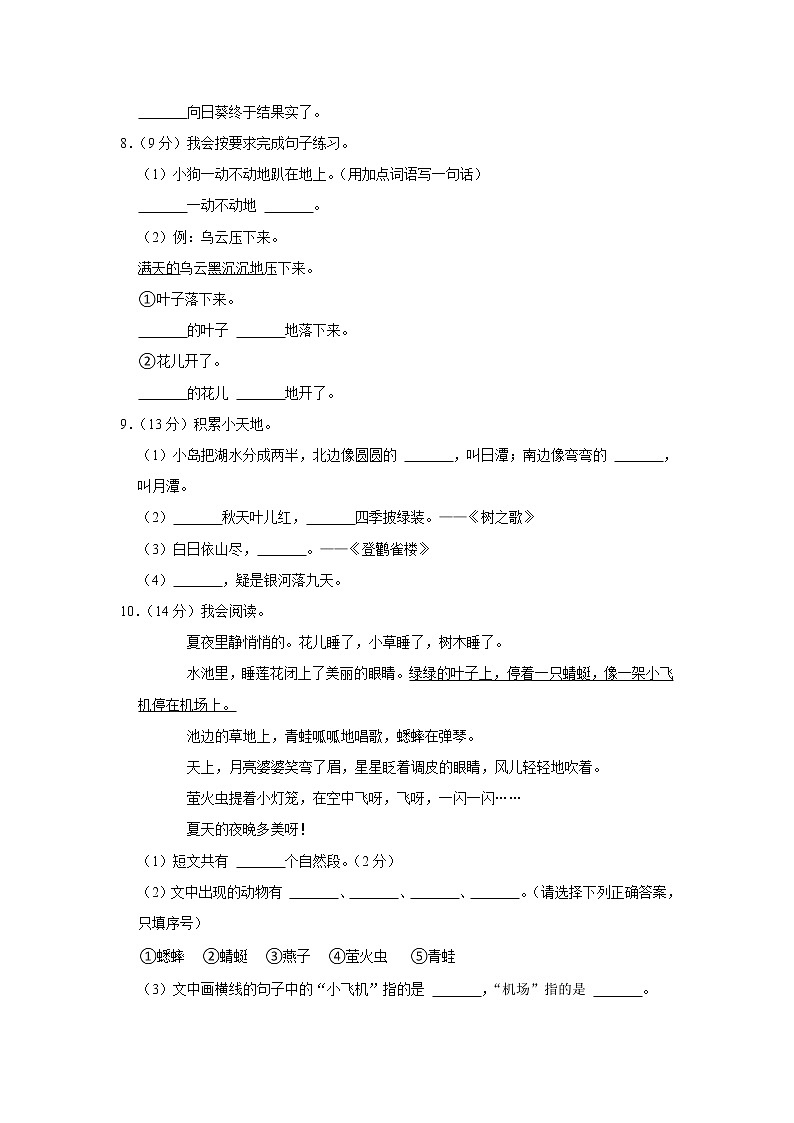 ______向日葵终于结果实了。

8．（9分）我会按要求完成句子练习。

（1）小狗一动不动地趴在地上。（用加点词语写一句话）

______一动不动地 ______。

（2）例：乌云压下来。

满天的乌云黑沉沉地压下来。

①叶子落下来。

______的叶子 ______地落下来。

②花儿开了。

______的花儿 ______地开了。

9．（13分）积累小天地。

（1）小岛把湖水分成两半，北边像圆圆的 ______，叫日潭；南边像弯弯的 ______，叫月潭。

（2）______秋天叶儿红，______四季披绿装。——《树之歌》

（3）白日依山尽，______。——《登鹳雀楼》

（4）______，疑是银河落九天。

10．（14分）我会阅读。

夏夜里静悄悄的。花儿睡了，小草睡了，树木睡了。

水池里，睡莲花闭上了美丽的眼睛。绿绿的叶子上，停着一只蜻蜓，像一架小飞机停在机场上。

池边的草地上，青蛙呱呱地唱歌，蟋蟀在弹琴。

天上，月亮婆婆笑弯了眉，星星眨着调皮的眼睛，风儿轻轻地吹着。

萤火虫提着小灯笼，在空中飞呀，飞呀，一闪一闪……

夏天的夜晚多美呀！

（1）短文共有 ______个自然段。（2分）

（2）文中出现的动物有 ______、______、______、______。（请选择下列正确答案，只填序号）

①蟋蟀 ②蜻蜓 ③燕子 ④萤火虫 ⑤青蛙

（3）文中画横线的句子中的“小飞机”指的是 ______，“机场”指的是 ______。